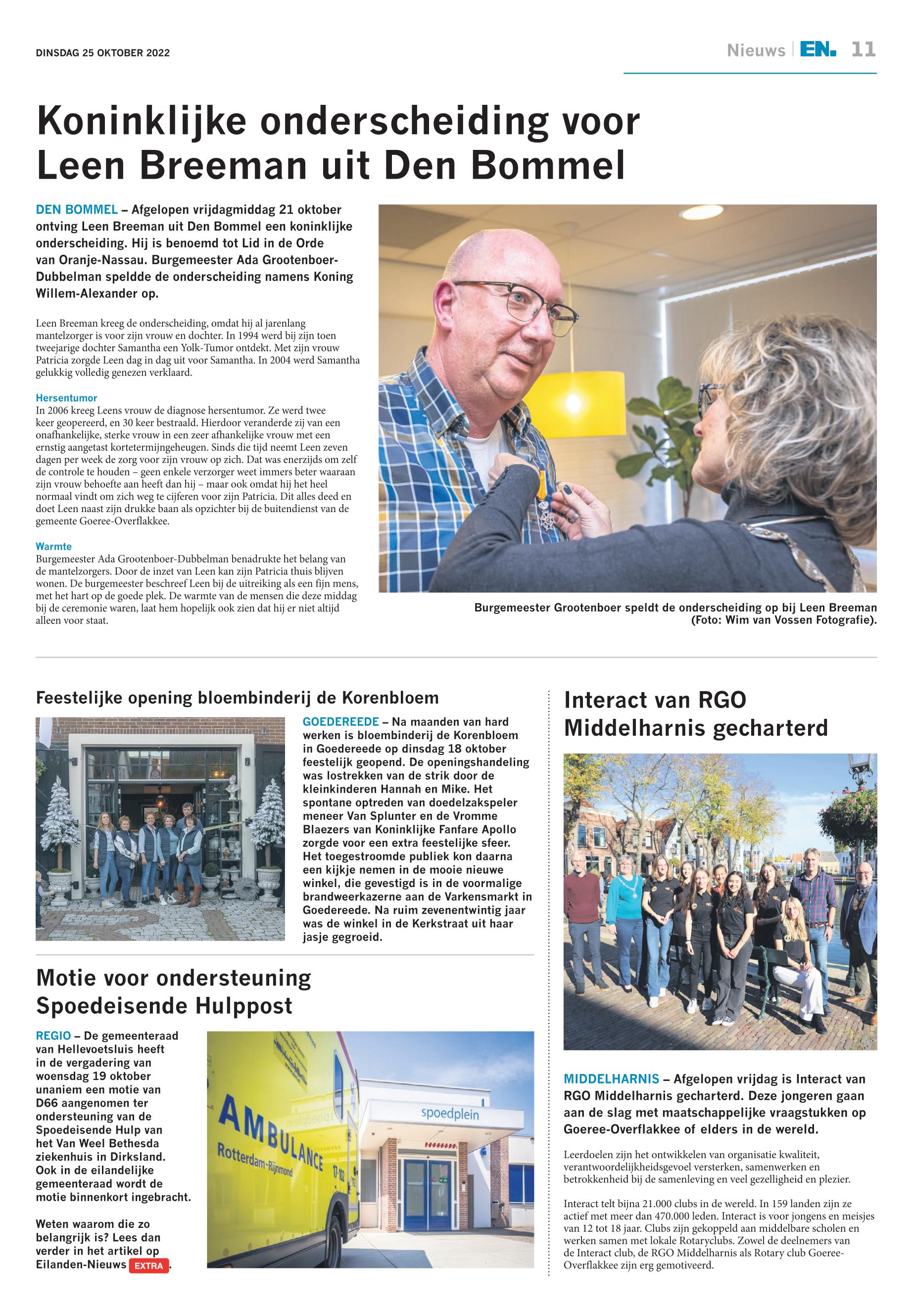 DINSDAG 25 OKTOBER 2022

Nieuws | EN. 11

Koninklijke onderscheiding voor Leen Breeman uit Den Bommel

DEN BOMMEL – Afgelopen vrijdagmiddag 21 oktober ontving Leen Breeman uit Den Bommel een koninklijke onderscheiding. Hij is benoemd tot Lid in de Orde van Oranje-Nassau. Burgemeester Ada Grootenboer-Dubbelman speldde de onderscheiding namens Koning Willem-Alexander op.

Leen Breeman kreeg de onderscheiding, omdat hij al jarenlang mantelzorger is voor zijn vrouw en dochter. In 1994 werd bij zijn toen tweejarige dochter Samantha een Yolk-Tumor ontdekt. Met zijn vrouw Patricia zorgde Leen dag in dag uit voor Samantha. In 2004 werd Samantha gelukkig volledig genezen verklaard.

Hersentumor
In 2006 kreeg Leens vrouw de diagnose hersentumor. Ze werd twee keer geopereerd, en 30 keer bestraald. Hierdoor veranderde zij van een onafhankelijke, sterke vrouw in een zeer afhankelijke vrouw met een ernstig aangetast kortetermijngeheugen. Sinds die tijd neemt Leen zeven dagen per week de zorg voor zijn vrouw op zich. Dat was enerzijds om zelf de controle te houden – geen enkele verzorger weet immers beter waaraan zijn vrouw behoefte aan heeft dan hij – maar ook omdat hij het heel normaal vindt om zich weg te cijferen voor zijn Patricia. Dit alles deed en doet Leen naast zijn drukke baan als opzichter bij de buitendienst van de gemeente Goeree-Overflakkee.

Warmte
Burgemeester Ada Grootenboer-Dubbelman benadrukte het belang van de mantelzorgers. Door de inzet van Leen kan zijn Patricia thuis blijven wonen. De burgemeester beschreef Leen bij de uitreiking als een fijn mens, met het hart op de goede plek. De warmte van de mensen die deze middag bij de ceremonie waren, laat hem hopelijk ook zien dat hij er niet altijd alleen voor staat.

Burgemeester Grootenboer speldt de onderscheiding op bij Leen Breeman (Foto: Wim van Vossen Fotografie).

Feestelijke opening bloembinderij de Korenbloem

GOEDEREEDE – Na maanden van hard werken is bloembinderij de Korenbloem in Goedereede op dinsdag 18 oktober feestelijk geopend. De openingshandeling was lostrekken van de strik door de kleinkinderen Hannah en Mike. Het spontane optreden van doedelzakspeler meneer Van Splunter en de Vromme Blaezers van Koninklijke Fanfare Apollo zorgde voor een extra feestelijke sfeer. Het toegestroomde publiek kon daarna een kijkje nemen in de mooie nieuwe winkel, die gevestigd is in de voormalige brandweerkazerne aan de Varkensmarkt in Goedereede. Na ruim zevenentwintig jaar was de winkel in de Kerkstraat uit haar jasje gegroeid.

Motie voor ondersteuning Spoedeisende Hulppost

REGIO – De gemeenteraad van Hellevoetsluis heeft in de vergadering van woensdag 19 oktober unaniem een motie van D66 aangenomen ter ondersteuning van de Spoedeisende Hulp van het Van Weel Bethesda ziekenhuis in Dirksland. Ook in de eilandelijke gemeenteraad wordt de motie binnenkort ingebracht.

Weten waarom die zo belangrijk is? Lees dan verder in het artikel op Eilanden-Nieuws EXTRA.

AMBULANCE Rotterdam-Rijnmond 17-102

spoedplein

Interact van RGO Middelharnis gecharterd

MIDDELHARNIS – Afgelopen vrijdag is Interact van RGO Middelharnis gecharterd. Deze jongeren gaan aan de slag met maatschappelijke vraagstukken op Goeree-Overflakkee of elders in de wereld.

Leerdoelen zijn het ontwikkelen van organisatie kwaliteit, verantwoordelijkheidsgevoel versterken, samenwerken en betrokkenheid bij de samenleving en veel gezelligheid en plezier.

Interact telt bijna 21.000 clubs in de wereld. In 159 landen zijn ze actief met meer dan 470.000 leden. Interact is voor jongens en meisjes van 12 tot 18 jaar. Clubs zijn gekoppeld aan middelbare scholen en werken samen met lokale Rotaryclubs. Zowel de deelnemers van de Interact club, de RGO Middelharnis als Rotary club Goeree-Overflakkee zijn erg gemotiveerd.